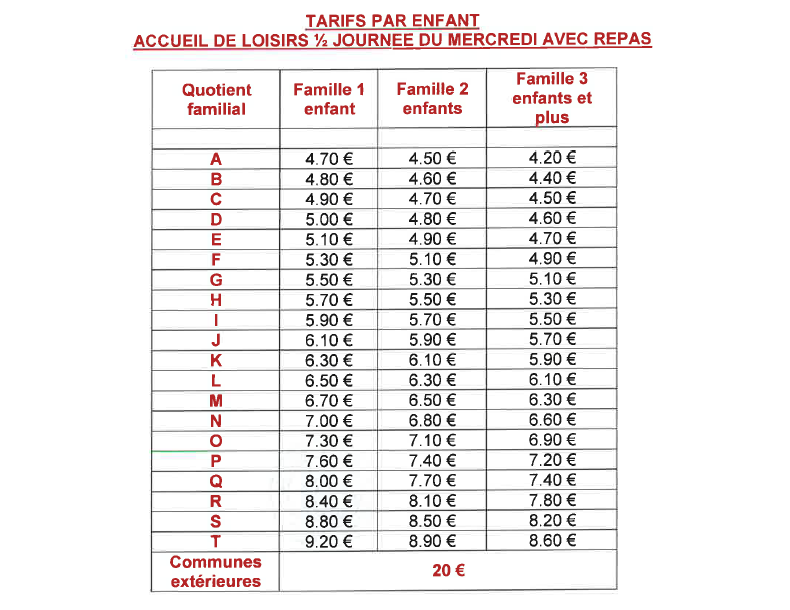 TARIFS PAR ENFANT
ACCUEIL DE LOISIRS ½ JOURNEE DU MERCREDI AVEC REPAS

| Quotient familial | Famille 1 enfant | Famille 2 enfants | Famille 3 enfants et plus |
|---|---|---|---|
| | | | |
| A | 4.70 € | 4.50 € | 4.20 € |
| B | 4.80 € | 4.60 € | 4.40 € |
| C | 4.90 € | 4.70 € | 4.50 € |
| D | 5.00 € | 4.80 € | 4.60 € |
| E | 5.10 € | 4.90 € | 4.70 € |
| F | 5.30 € | 5.10 € | 4.90 € |
| G | 5.50 € | 5.30 € | 5.10 € |
| H | 5.70 € | 5.50 € | 5.30 € |
| I | 5.90 € | 5.70 € | 5.50 € |
| J | 6.10 € | 5.90 € | 5.70 € |
| K | 6.30 € | 6.10 € | 5.90 € |
| L | 6.50 € | 6.30 € | 6.10 € |
| M | 6.70 € | 6.50 € | 6.30 € |
| N | 7.00 € | 6.80 € | 6.60 € |
| O | 7.30 € | 7.10 € | 6.90 € |
| P | 7.60 € | 7.40 € | 7.20 € |
| Q | 8.00 € | 7.70 € | 7.40 € |
| R | 8.40 € | 8.10 € | 7.80 € |
| S | 8.80 € | 8.50 € | 8.20 € |
| T | 9.20 € | 8.90 € | 8.60 € |
| Communes extérieures | 20 € | | |